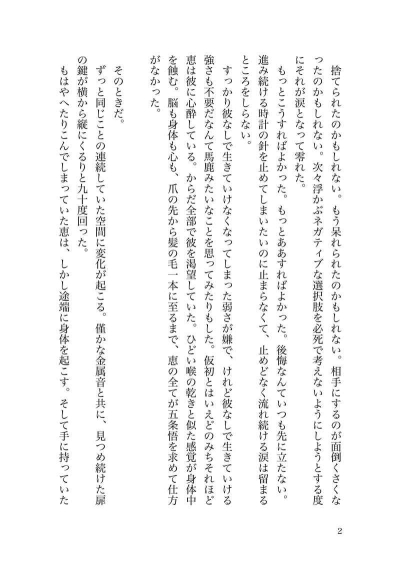 捨てられたのかもしれない。もう呆れられたのかもしれない。相手にするのが面倒くさくなったのかもしれない。次々浮かぶネガティブな選択肢を必死で考えないようにしようとする度にそれが涙となって零れた。

もっとこうすればよかった。もっとああすればよかった。後悔なんていつも先に立たない。進み続ける時計の針を止めてしまいたいのに止まらなくて、止めどなく流れ続ける涙は留まるところをしらない。

すっかり彼なしで生きていけなくなってしまった弱さが嫌で、けれど彼なしで生きていける強さも不要だなんて馬鹿みたいなことを思ってみたりもした。仮初とはいえどのみちそれほど恵は彼に心酔している。からだ全部で彼を渇望していた。ひどい喉の乾きと似た感覚が身体中を蝕む。脳も身体も心も、爪の先から髪の毛一本に至るまで、恵の全てが五条悟を求めて仕方がなかった。

そのときだ。

ずっと同じことの連続していた空間に変化が起こる。僅かな金属音と共に、見つめ続けた扉の鍵が横から縦にくるりと九十度回った。

もはやへたりこんでしまっていた恵は、しかし途端に身体を起こす。そして手に持っていた

2